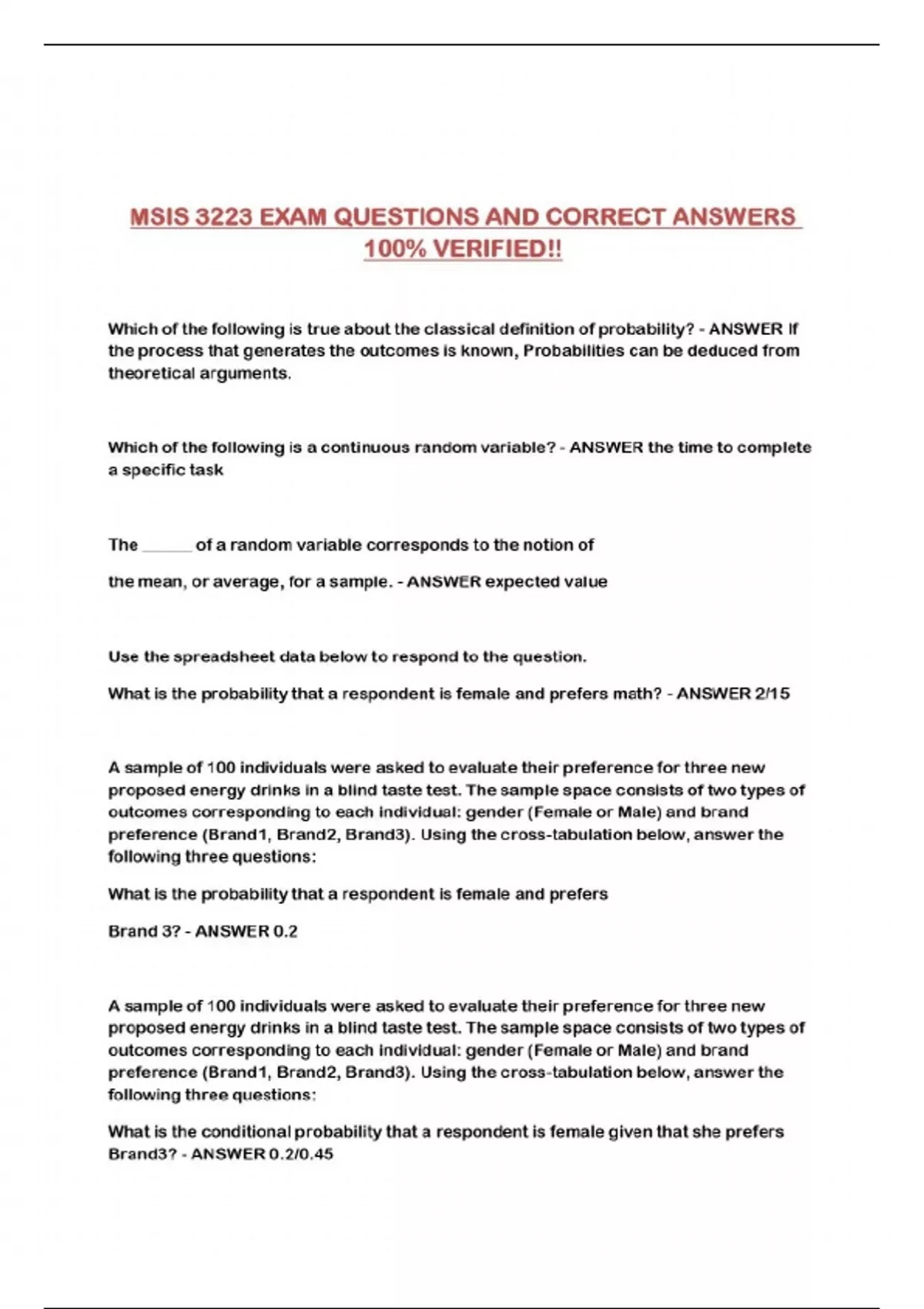 MSIS 3223 EXAM QUESTIONS AND CORRECT ANSWERS 100% VERIFIED!!

Which of the following is true about the classical definition of probability? - ANSWER If the process that generates the outcomes is known, Probabilities can be deduced from theoretical arguments.

Which of the following is a continuous random variable? - ANSWER the time to complete a specific task

The ______ of a random variable corresponds to the notion of

the mean, or average, for a sample. - ANSWER expected value

Use the spreadsheet data below to respond to the question.

What is the probability that a respondent is female and prefers math? - ANSWER 2/15

A sample of 100 individuals were asked to evaluate their preference for three new proposed energy drinks in a blind taste test. The sample space consists of two types of outcomes corresponding to each individual: gender (Female or Male) and brand preference (Brand1, Brand2, Brand3). Using the cross-tabulation below, answer the following three questions:

What is the probability that a respondent is female and prefers

Brand 3? - ANSWER 0.2

A sample of 100 individuals were asked to evaluate their preference for three new proposed energy drinks in a blind taste test. The sample space consists of two types of outcomes corresponding to each individual: gender (Female or Male) and brand preference (Brand1, Brand2, Brand3). Using the cross-tabulation below, answer the following three questions:

What is the conditional probability that a respondent is female given that she prefers Brand3? - ANSWER 0.2/0.45